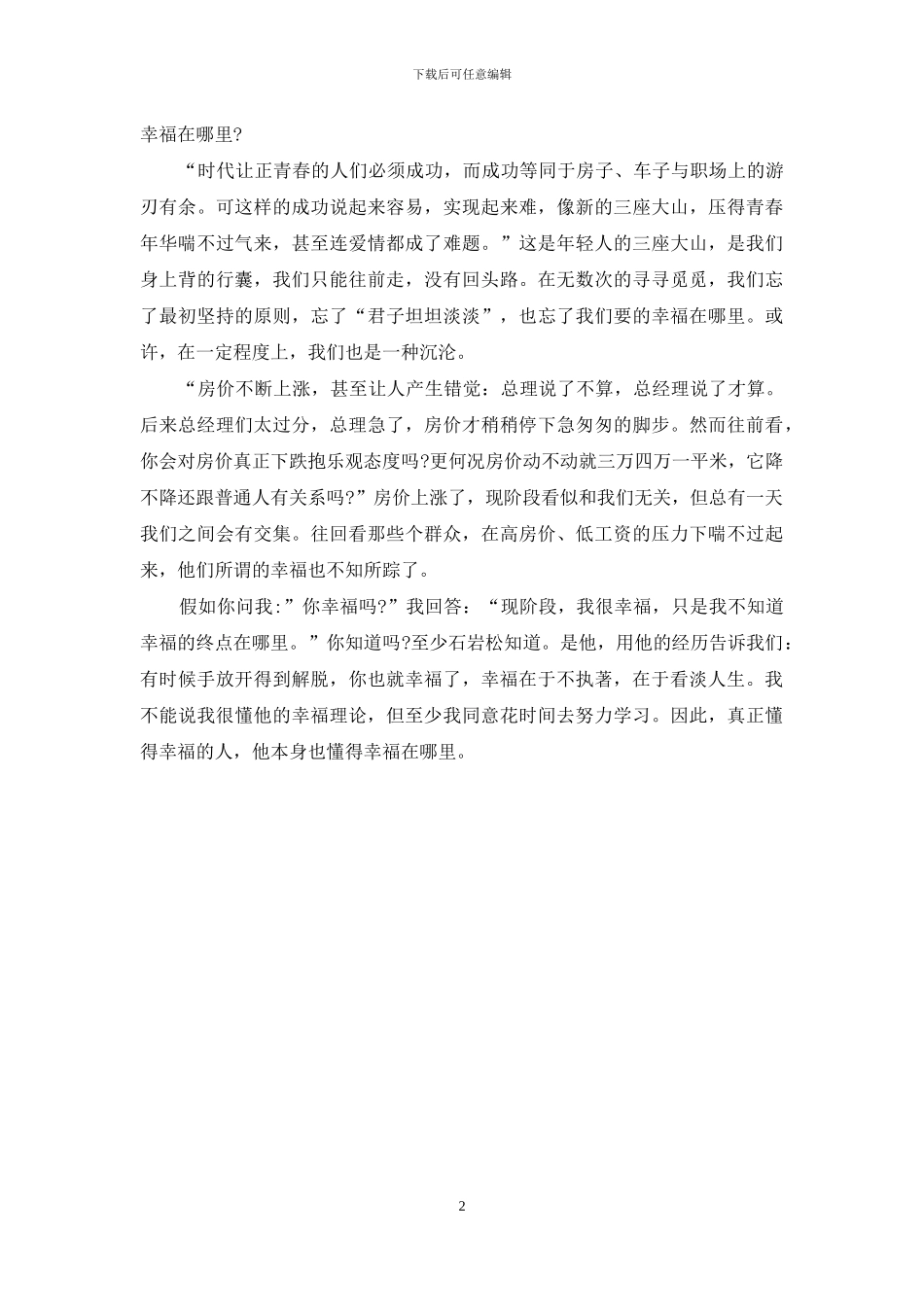 下载后可任意编辑

幸福在哪里?

“时代让正青春的人们必须成功，而成功等同于房子、车子与职场上的游刃有余。可这样的成功说起来容易，实现起来难，像新的三座大山，压得青春年华喘不过气来，甚至连爱情都成了难题。”这是年轻人的三座大山，是我们身上背的行囊，我们只能往前走，没有回头路。在无数次的寻寻觅觅，我们忘了最初坚持的原则，忘了“君子坦坦淡淡”，也忘了我们要的幸福在哪里。或许，在一定程度上，我们也是一种沉沦。

“房价不断上涨，甚至让人产生错觉：总理说了不算，总经理说了才算。后来总经理们太过分，总理急了，房价才稍稍停下急匆匆的脚步。然而往前看，你会对房价真正下跌抱乐观态度吗?更何况房价动不动就三万四万一平米，它降不降还跟普通人有关系吗?”房价上涨了，现阶段看似和我们无关，但总有一天我们之间会有交集。往回看那些个群众，在高房价、低工资的压力下喘不过起来，他们所谓的幸福也不知所踪了。

假如你问我:”你幸福吗?”我回答：“现阶段，我很幸福，只是我不知道幸福的终点在哪里。”你知道吗?至少石岩松知道。是他，用他的经历告诉我们：有时候手放开得到解脱，你也就幸福了，幸福在于不执著，在于看淡人生。我不能说我很懂他的幸福理论，但至少我同意花时间去努力学习。因此，真正懂得幸福的人，他本身也懂得幸福在哪里。

2